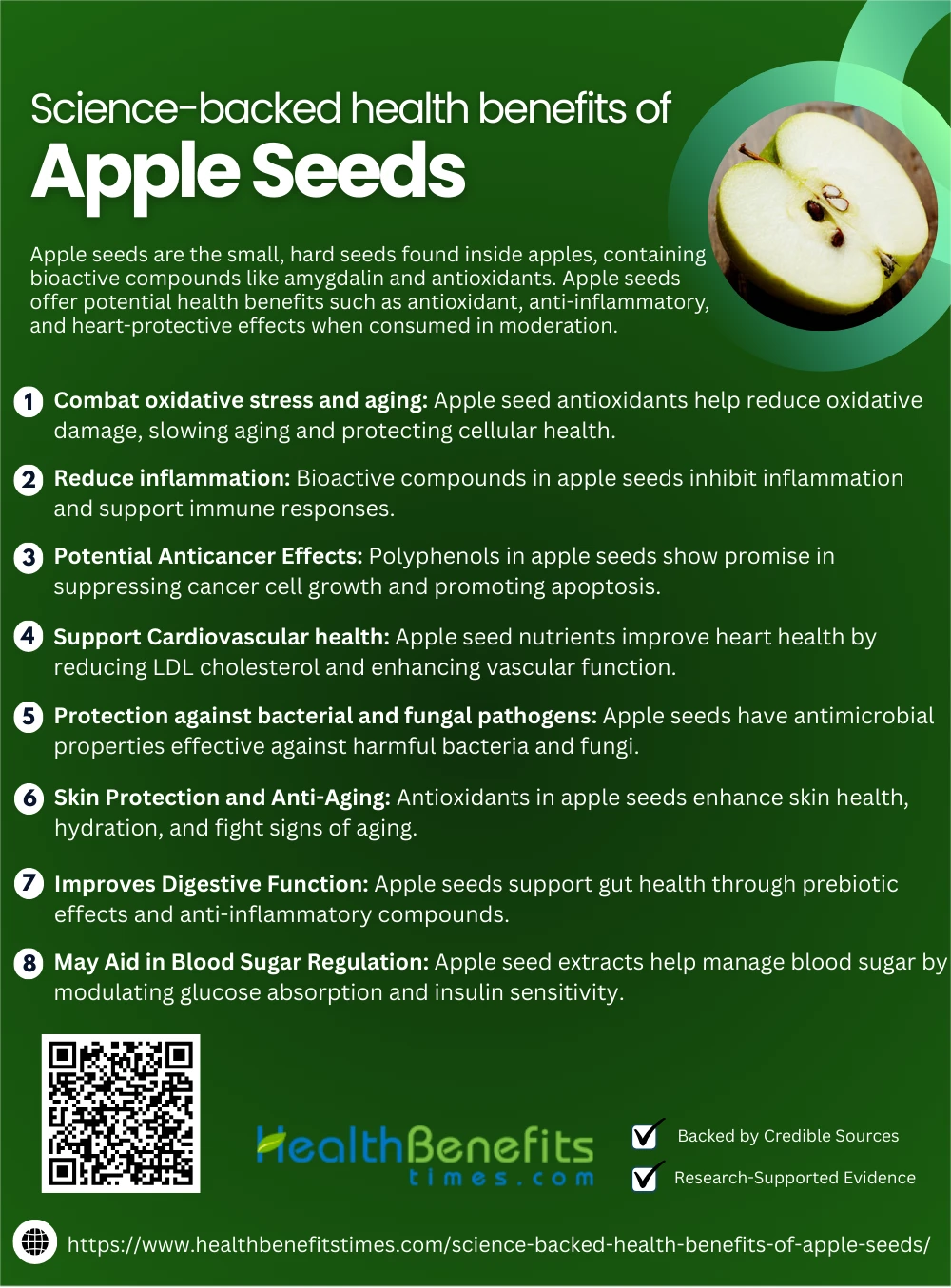 Science-backed health benefits of

Apple Seeds

Apple seeds are the small, hard seeds found inside apples, containing bioactive compounds like amygdalin and antioxidants. Apple seeds offer potential health benefits such as antioxidant, anti-inflammatory, and heart-protective effects when consumed in moderation.

1 Combat oxidative stress and aging: Apple seed antioxidants help reduce oxidative damage, slowing aging and protecting cellular health.

2 Reduce inflammation: Bioactive compounds in apple seeds inhibit inflammation and support immune responses.

3 Potential Anticancer Effects: Polyphenols in apple seeds show promise in suppressing cancer cell growth and promoting apoptosis.

4 Support Cardiovascular health: Apple seed nutrients improve heart health by reducing LDL cholesterol and enhancing vascular function.

5 Protection against bacterial and fungal pathogens: Apple seeds have antimicrobial properties effective against harmful bacteria and fungi.

6 Skin Protection and Anti-Aging: Antioxidants in apple seeds enhance skin health, hydration, and fight signs of aging.

7 Improves Digestive Function: Apple seeds support gut health through prebiotic effects and anti-inflammatory compounds.

8 May Aid in Blood Sugar Regulation: Apple seed extracts help manage blood sugar by modulating glucose absorption and insulin sensitivity.

HealthBenefits
times.com

☑ Backed by Credible Sources
☑ Research-Supported Evidence

https://www.healthbenefitstimes.com/science-backed-health-benefits-of-apple-seeds/